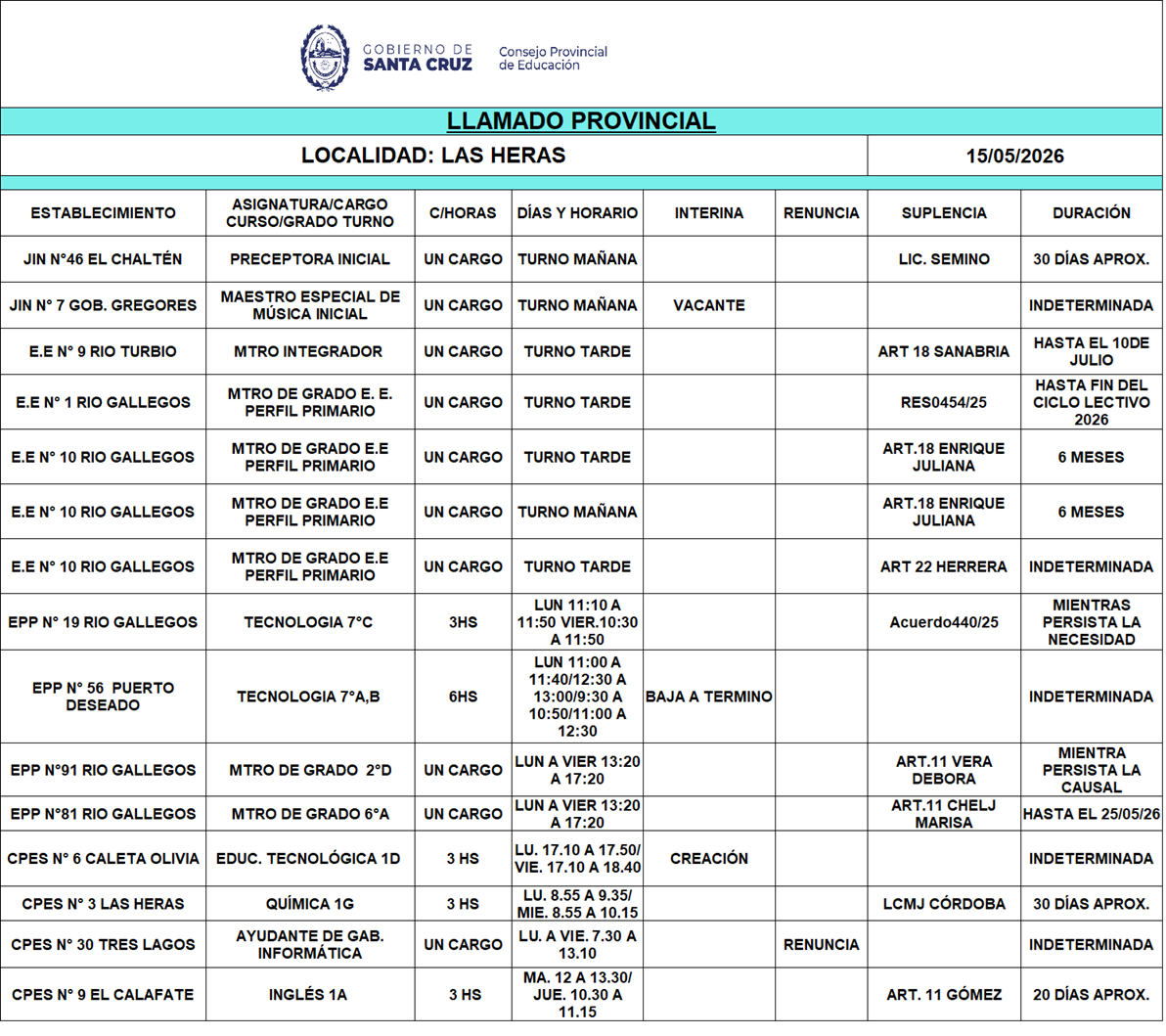 GOBIERNO DE
SANTA CRUZ

Consejo Provincial
de Educación

LLAMADO PROVINCIAL

LOCALIDAD: LAS HERAS

15/05/2026

| ESTABLECIMIENTO | ASIGNATURA/CARGO CURSO/GRADO TURNO | C/HORAS | DÍAS Y HORARIO | INTERINA | RENUNCIA | SUPLENCIA | DURACIÓN |
|---|---|---|---|---|---|---|---|
| JIN N°46 EL CHALTÉN | PRECEPTORA INICIAL | UN CARGO | TURNO MAÑANA | | | LIC. SEMINO | 30 DÍAS APROX. |
| JIN N° 7 GOB. GREGORES | MAESTRO ESPECIAL DE MÚSICA INICIAL | UN CARGO | TURNO MAÑANA | VACANTE | | | INDETERMINADA |
| E.E N° 9 RIO TURBIO | MTRO INTEGRADOR | UN CARGO | TURNO TARDE | | | ART 18 SANABRIA | HASTA EL 10DE JULIO |
| E.E N° 1 RIO GALLEGOS | MTRO DE GRADO E. E. PERFIL PRIMARIO | UN CARGO | TURNO TARDE | | | RES0454/25 | HASTA FIN DEL CICLO LECTIVO 2026 |
| E.E N° 10 RIO GALLEGOS | MTRO DE GRADO E.E PERFIL PRIMARIO | UN CARGO | TURNO TARDE | | | ART.18 ENRIQUE JULIANA | 6 MESES |
| E.E N° 10 RIO GALLEGOS | MTRO DE GRADO E.E PERFIL PRIMARIO | UN CARGO | TURNO MAÑANA | | | ART.18 ENRIQUE JULIANA | 6 MESES |
| E.E N° 10 RIO GALLEGOS | MTRO DE GRADO E.E PERFIL PRIMARIO | UN CARGO | TURNO TARDE | | | ART 22 HERRERA | INDETERMINADA |
| EPP N° 19 RIO GALLEGOS | TECNOLOGIA 7°C | 3HS | LUN 11:10 A 11:50 VIER.10:30 A 11:50 | | | Acuerdo440/25 | MIENTRAS PERSISTA LA NECESIDAD |
| EPP N° 56 PUERTO DESEADO | TECNOLOGIA 7°A,B | 6HS | LUN 11:00 A 11:40/12:30 A 13:00/9:30 A 10:50/11:00 A 12:30 | BAJA A TERMINO | | | INDETERMINADA |
| EPP N°91 RIO GALLEGOS | MTRO DE GRADO 2°D | UN CARGO | LUN A VIER 13:20 A 17:20 | | | ART.11 VERA DEBORA | MIENTRA PERSISTA LA CAUSAL |
| EPP N°81 RIO GALLEGOS | MTRO DE GRADO 6°A | UN CARGO | LUN A VIER 13:20 A 17:20 | | | ART.11 CHELJ MARISA | HASTA EL 25/05/26 |
| CPES N° 6 CALETA OLIVIA | EDUC. TECNOLÓGICA 1D | 3 HS | LU. 17.10 A 17.50/ VIE. 17.10 A 18.40 | CREACIÓN | | | INDETERMINADA |
| CPES N° 3 LAS HERAS | QUÍMICA 1G | 3 HS | LU. 8.55 A 9.35/ MIE. 8.55 A 10.15 | | | LCMJ CÓRDOBA | 30 DÍAS APROX. |
| CPES N° 30 TRES LAGOS | AYUDANTE DE GAB. INFORMÁTICA | UN CARGO | LU. A VIE. 7.30 A 13.10 | | RENUNCIA | | INDETERMINADA |
| CPES N° 9 EL CALAFATE | INGLÉS 1A | 3 HS | MA. 12 A 13.30/ JUE. 10.30 A 11.15 | | | ART. 11 GÓMEZ | 20 DÍAS APROX. |